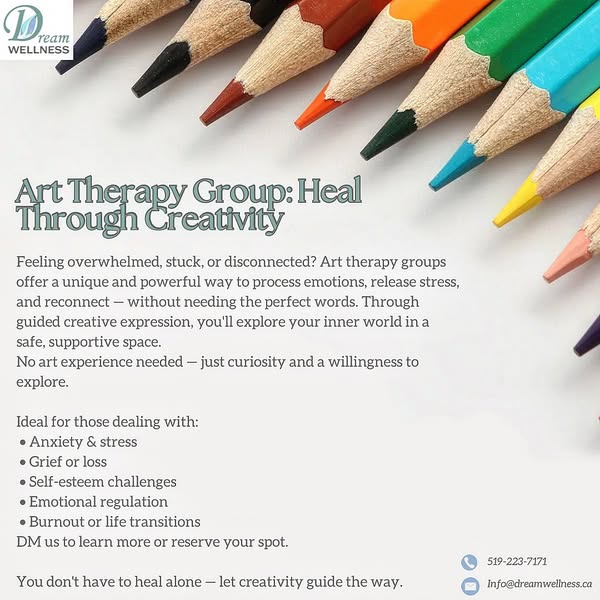 Dream
WELLNESS

Art Therapy Group: Heal Through Creativity

Feeling overwhelmed, stuck, or disconnected? Art therapy groups offer a unique and powerful way to process emotions, release stress, and reconnect — without needing the perfect words. Through guided creative expression, you'll explore your inner world in a safe, supportive space.
No art experience needed — just curiosity and a willingness to explore.

Ideal for those dealing with:
• Anxiety & stress
• Grief or loss
• Self-esteem challenges
• Emotional regulation
• Burnout or life transitions
DM us to learn more or reserve your spot.

You don't have to heal alone — let creativity guide the way.

519-223-7171

Info@dreamwellness.ca